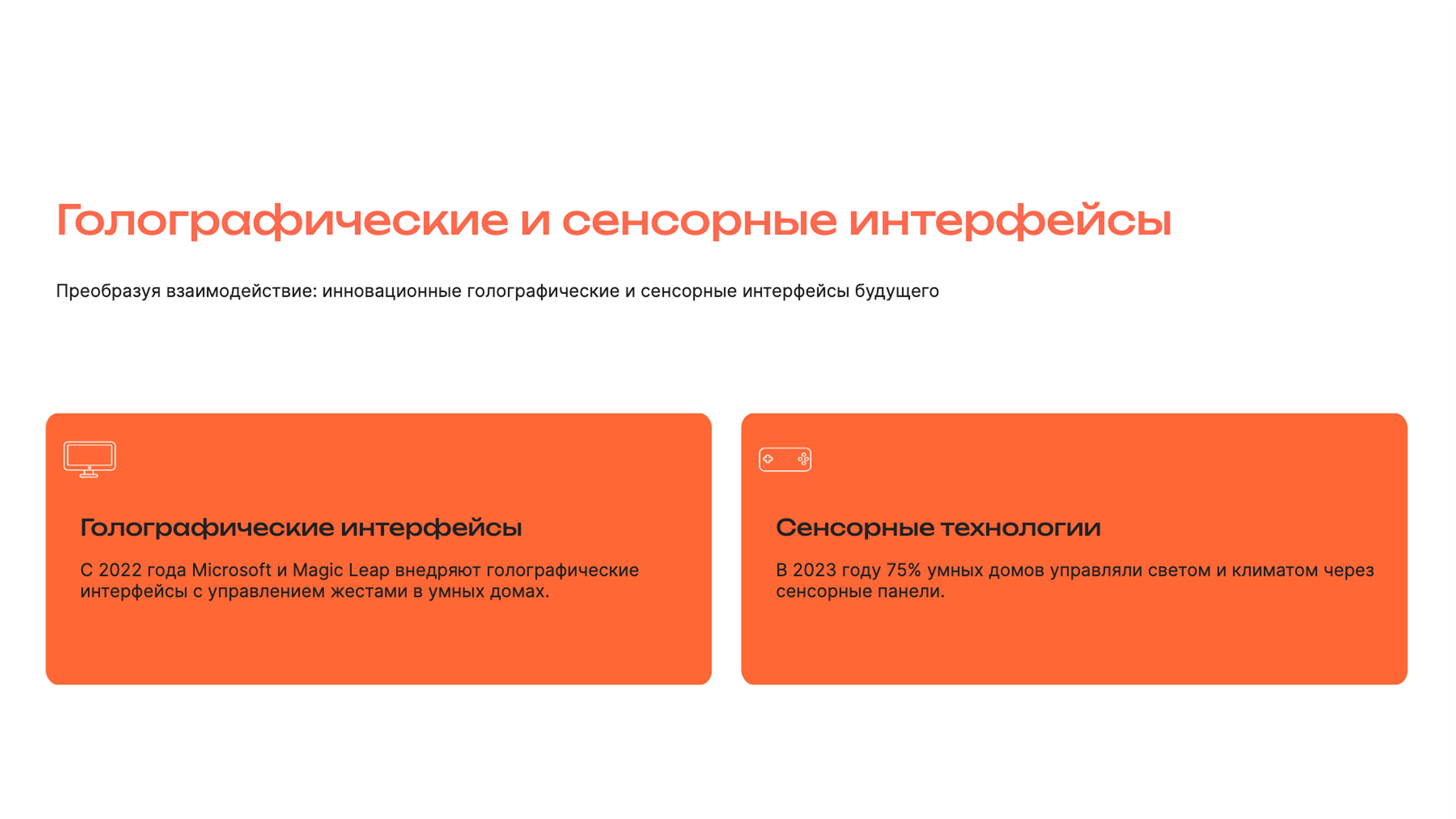 Голографические и сенсорные интерфейсы

Преобразуя взаимодействие: инновационные голографические и сенсорные интерфейсы будущего

Голографические интерфейсы

С 2022 года Microsoft и Magic Leap внедряют голографические интерфейсы с управлением жестами в умных домах.

Сенсорные технологии

В 2023 году 75% умных домов управляли светом и климатом через сенсорные панели.